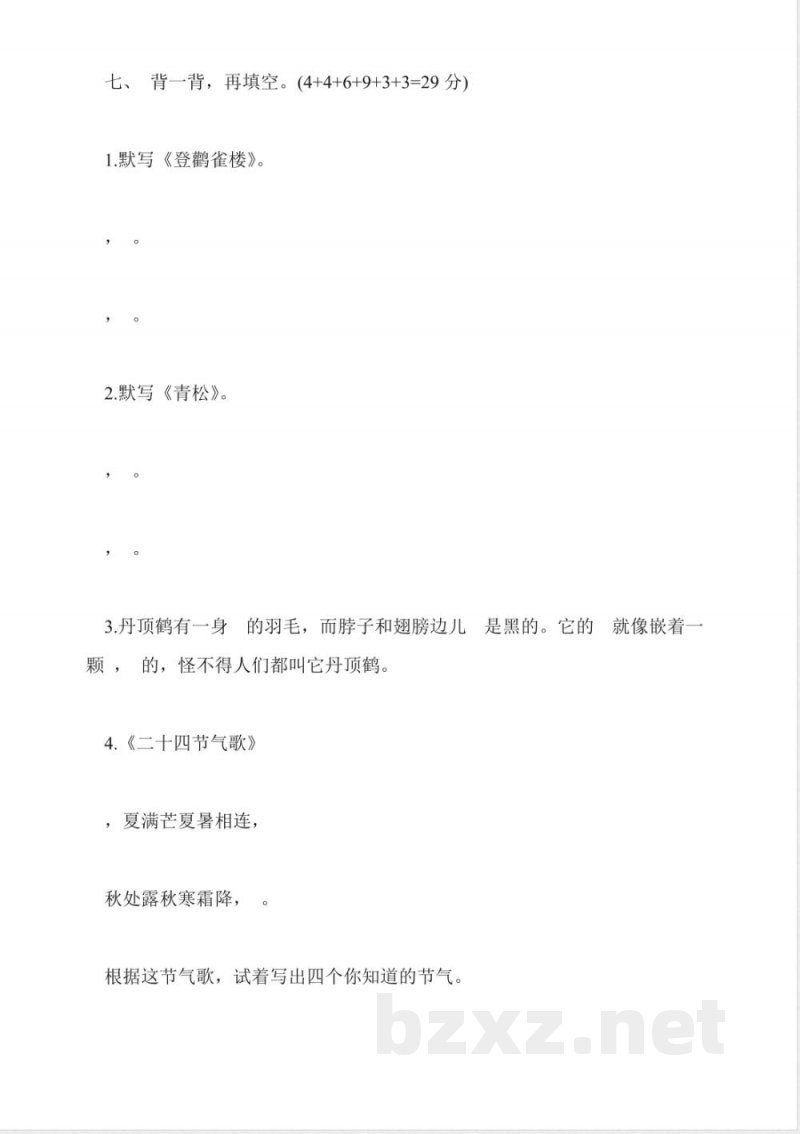 七、 背一背，再填空。(4+4+6+9+3+3=29 分)

1.默写《登鹳雀楼》。

， 。

， 。

2.默写《青松》。

， 。

， 。

3.丹顶鹤有一身 的羽毛，而脖子和翅膀边儿 是黑的。它的 就像嵌着一颗 ， 的，怪不得人们都叫它丹顶鹤。

4.《二十四节气歌》

，夏满芒夏暑相连，

秋处露秋寒霜降， 。

根据这节气歌，试着写出四个你知道的节气。

bzxz.net